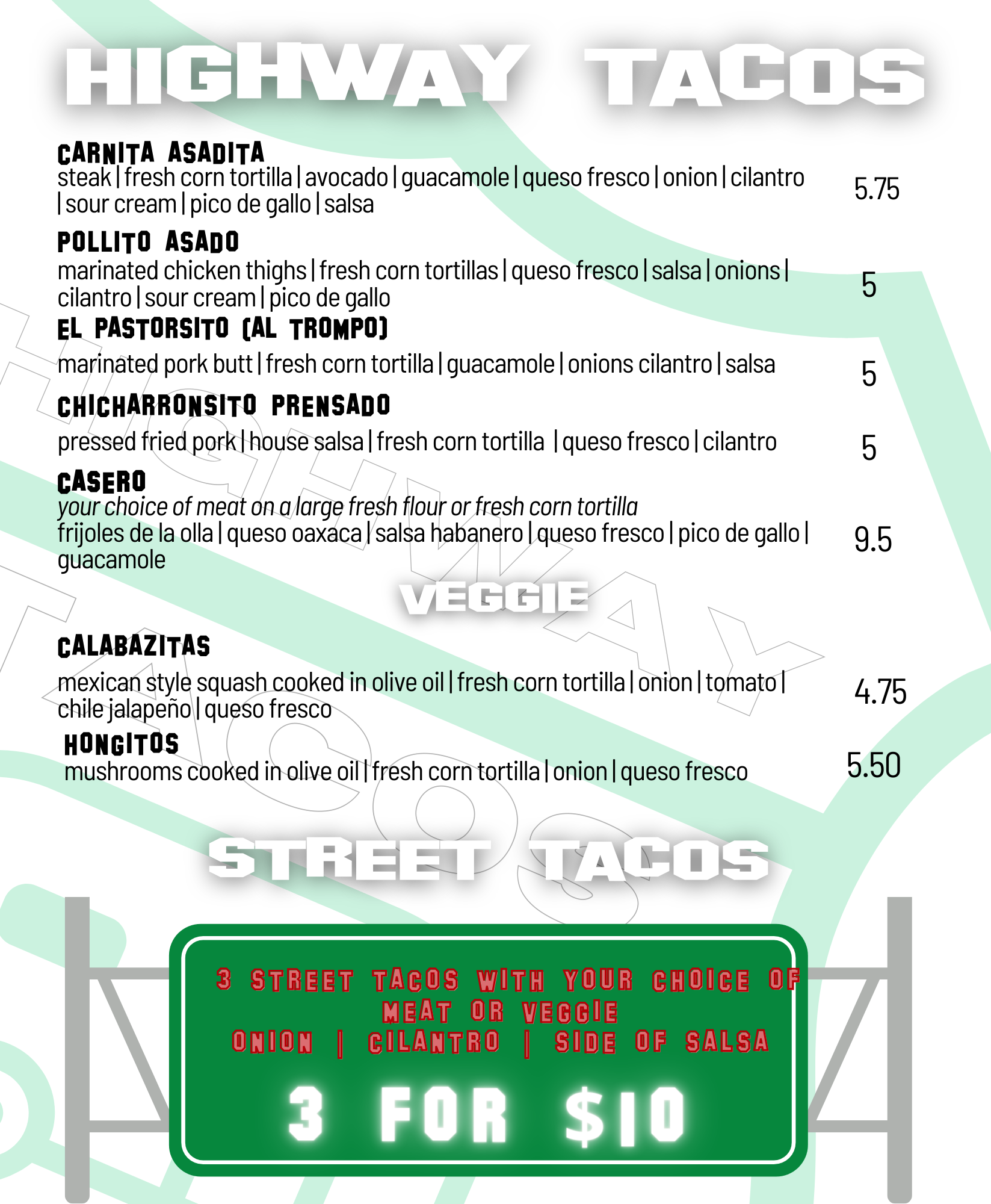 HIGHWAY TACOS

CARNITA ASADITA
steak | fresh corn tortilla | avocado | guacamole | queso fresco | onion | cilantro | sour cream | pico de gallo | salsa
5.75

POLLITO ASADO
marinated chicken thighs | fresh corn tortillas | queso fresco | salsa | onions | cilantro | sour cream | pico de gallo
5

EL PASTORSITO (AL TROMPO)
marinated pork butt | fresh corn tortilla | guacamole | onions cilantro | salsa
5

CHICHARRONSITO PRENSADO
pressed fried pork | house salsa | fresh corn tortilla | queso fresco | cilantro
5

CASERO
your choice of meat on a large fresh flour or fresh corn tortilla
frijoles de la olla | queso oaxaca | salsa habanero | queso fresco | pico de gallo | guacamole
9.5

VEGGIE

CALABAZITAS
mexican style squash cooked in olive oil | fresh corn tortilla | onion | tomato | chile jalapeño | queso fresco
4.75

HONGITOS
mushrooms cooked in olive oil | fresh corn tortilla | onion | queso fresco
5.50

STREET TACOS

3 STREET TACOS WITH YOUR CHOICE OF MEAT OR VEGGIE
ONION | CILANTRO | SIDE OF SALSA

3 FOR $10

HIGHWAY TACOS